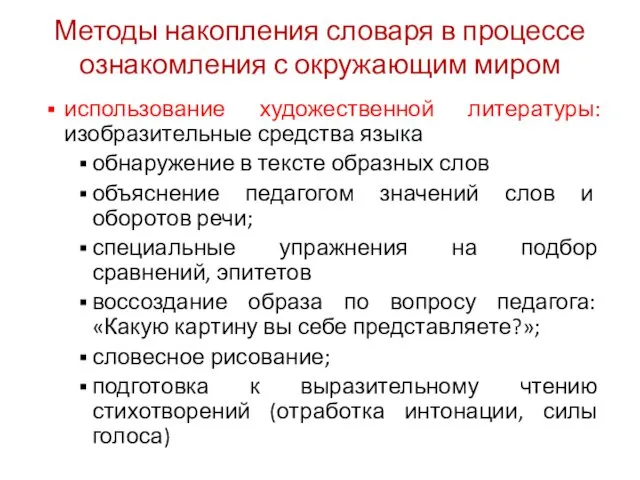 Методы накопления словаря в процессе ознакомления с окружающим миром

▪ использование художественной литературы: изобразительные средства языка
▪ обнаружение в тексте образных слов
▪ объяснение педагогом значений слов и оборотов речи;
▪ специальные упражнения на подбор сравнений, эпитетов
▪ воссоздание образа по вопросу педагога: «Какую картину вы себе представляете?»;
▪ словесное рисование;
▪ подготовка к выразительному чтению стихотворений (отработка интонации, силы голоса)